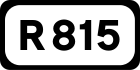 R 815